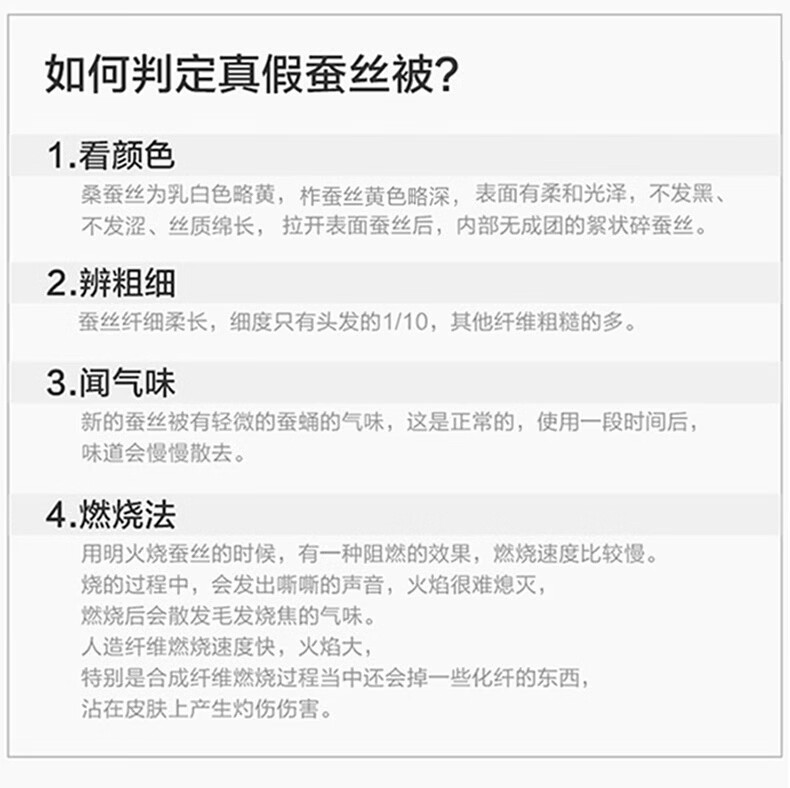 如何判定真假蚕丝被?

1.看颜色

桑蚕丝为乳白色略黄，柞蚕丝黄色略深，表面有柔和光泽，不发黑、不发涩、丝质绵长，拉开表面蚕丝后，内部无成团的絮状碎蚕丝。

2.辨粗细

蚕丝纤细柔长，细度只有头发的1/10，其他纤维粗糙的多。

3.闻气味

新的蚕丝被有轻微的蚕蛹的气味，这是正常的，使用一段时间后，味道会慢慢散去。

4.燃烧法

用明火烧蚕丝的时候，有一种阻燃的效果，燃烧速度比较慢。

烧的过程中，会发出嘶嘶的声音，火焰很难熄灭，

燃烧后会散发毛发烧焦的气味。

人造纤维燃烧速度快，火焰大，

特别是合成纤维燃烧过程当中还会掉一些化纤的东西，

沾在皮肤上产生灼伤伤害。